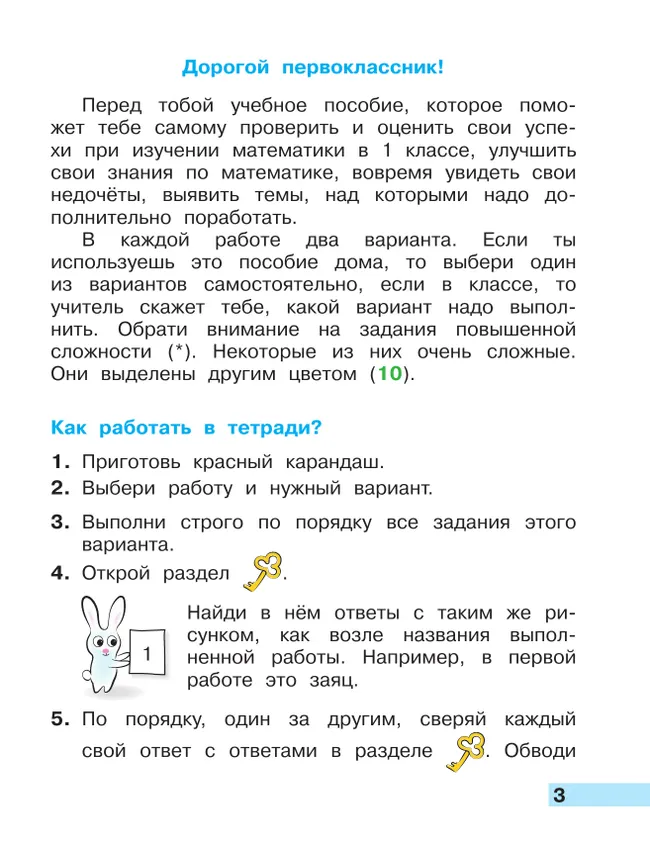 Дорогой первоклассник!

Перед тобой учебное пособие, которое поможет тебе самому проверить и оценить свои успехи при изучении математики в 1 классе, улучшить свои знания по математике, вовремя увидеть свои недочёты, выявить темы, над которыми надо дополнительно поработать.

В каждой работе два варианта. Если ты используешь это пособие дома, то выбери один из вариантов самостоятельно, если в классе, то учитель скажет тебе, какой вариант надо выполнить. Обрати внимание на задания повышенной сложности (*). Некоторые из них очень сложные. Они выделены другим цветом (10).

Как работать в тетради?

1. Приготовь красный карандаш.
2. Выбери работу и нужный вариант.
3. Выполни строго по порядку все задания этого варианта.
4. Открой раздел .

1

Найди в нём ответы с таким же рисунком, как возле названия выполненной работы. Например, в первой работе это заяц.

5. По порядку, один за другим, сверяй каждый свой ответ с ответами в разделе . Обводи

3